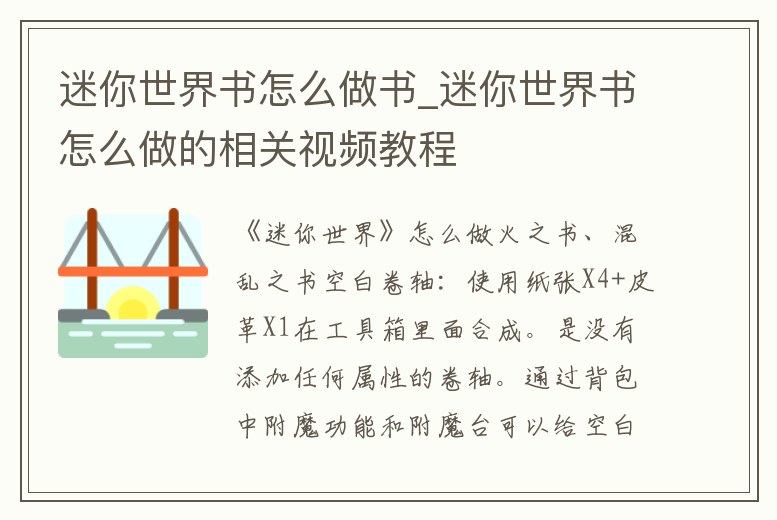 迷你世界书怎么做书_迷你世界书怎么做的相关视频教程

《迷你世界》怎么做火之书、混乱之书空白卷轴：使用纸张X4+皮革X1在工具箱里面合成。是没有添加任何属性的卷轴。通过背包中附魔功能和附魔台可以给空白